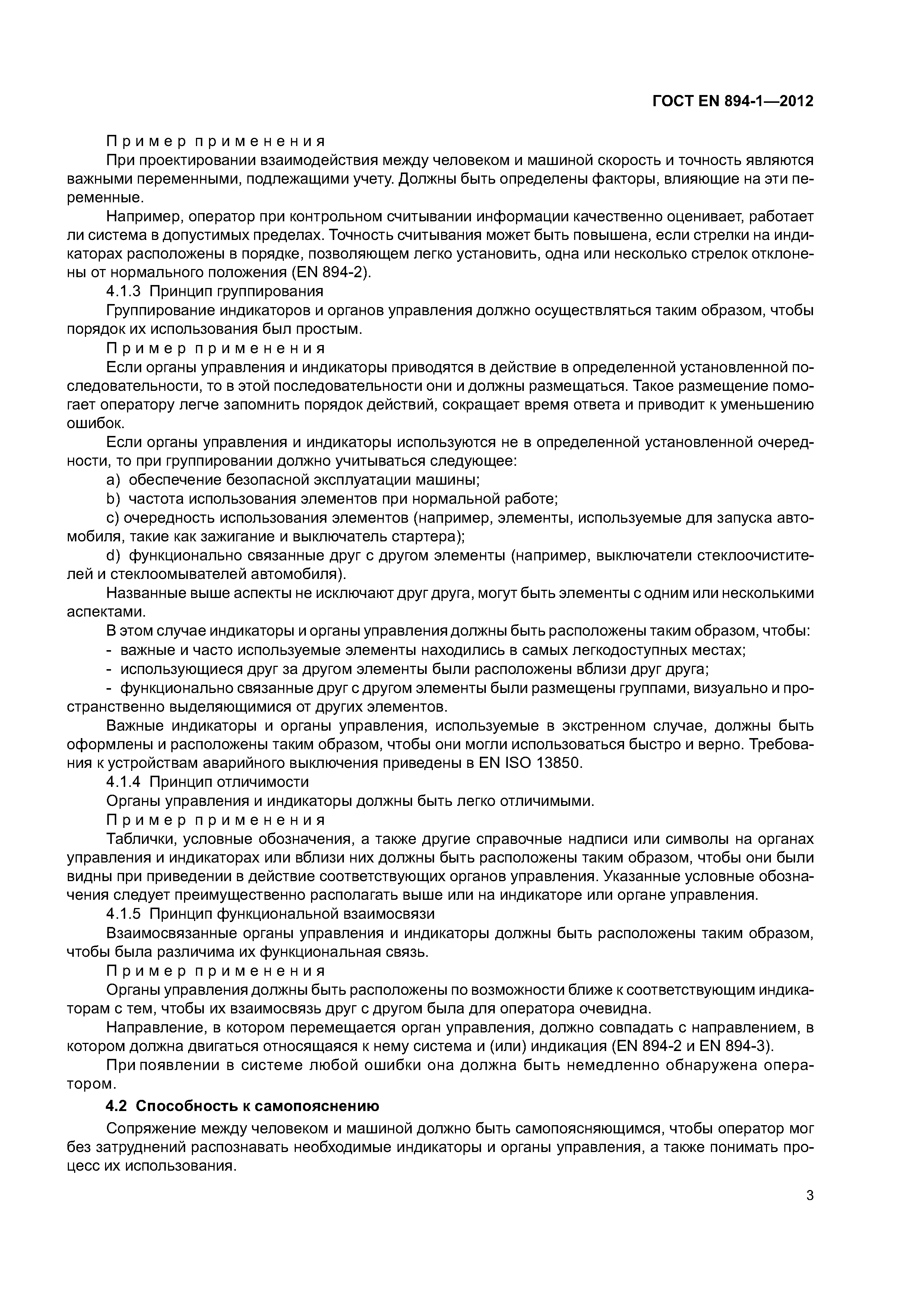 ГОСТ EN 894-1—2012

Пример применения

При проектировании взаимодействия между человеком и машиной скорость и точность являются важными переменными, подлежащими учету. Должны быть определены факторы, влияющие на эти переменные.

Например, оператор при контрольном считывании информации качественно оценивает, работает ли система в допустимых пределах. Точность считывания может быть повышена, если стрелки на индикаторах расположены в порядке, позволяющем легко установить, одна или несколько стрелок отклонены от нормального положения (EN 894-2).

4.1.3 Принцип группирования

Группирование индикаторов и органов управления должно осуществляться таким образом, чтобы порядок их использования был простым.

Пример применения

Если органы управления и индикаторы приводятся в действие в определенной установленной последовательности, то в этой последовательности они и должны размещаться. Такое размещение помогает оператору легче запомнить порядок действий, сокращает время ответа и приводит к уменьшению ошибок.

Если органы управления и индикаторы используются не в определенной установленной очередности, то при группировании должно учитываться следующее:

a) обеспечение безопасной эксплуатации машины;

b) частота использования элементов при нормальной работе;

c) очередность использования элементов (например, элементы, используемые для запуска автомобиля, такие как зажигание и выключатель стартера);

d) функционально связанные друг с другом элементы (например, выключатели стеклоочистителей и стеклоомывателей автомобиля).

Названные выше аспекты не исключают друг друга, могут быть элементы с одним или несколькими аспектами.

В этом случае индикаторы и органы управления должны быть расположены таким образом, чтобы:

- важные и часто используемые элементы находились в самых легкодоступных местах;

- использующиеся друг за другом элементы были расположены вблизи друг друга;

- функционально связанные друг с другом элементы были размещены группами, визуально и пространственно выделяющимися от других элементов.

Важные индикаторы и органы управления, используемые в экстренном случае, должны быть оформлены и расположены таким образом, чтобы они могли использоваться быстро и верно. Требования к устройствам аварийного выключения приведены в EN ISO 13850.

4.1.4 Принцип отличимости

Органы управления и индикаторы должны быть легко отличимыми.

Пример применения

Таблички, условные обозначения, а также другие справочные надписи или символы на органах управления и индикаторах или вблизи них должны быть расположены таким образом, чтобы они были видны при приведении в действие соответствующих органов управления. Указанные условные обозначения следует преимущественно располагать выше или на индикаторе или органе управления.

4.1.5 Принцип функциональной взаимосвязи

Взаимосвязанные органы управления и индикаторы должны быть расположены таким образом, чтобы была различима их функциональная связь.

Пример применения

Органы управления должны быть расположены по возможности ближе к соответствующим индикаторам с тем, чтобы их взаимосвязь друг с другом была для оператора очевидна.

Направление, в котором перемещается орган управления, должно совпадать с направлением, в котором должна двигаться относящаяся к нему система и (или) индикация (EN 894-2 и EN 894-3).

При появлении в системе любой ошибки она должна быть немедленно обнаружена оператором.

4.2 Способность к самопояснению

Сопряжение между человеком и машиной должно быть самопоясняющимся, чтобы оператор мог без затруднений распознавать необходимые индикаторы и органы управления, а также понимать процесс их использования.

3